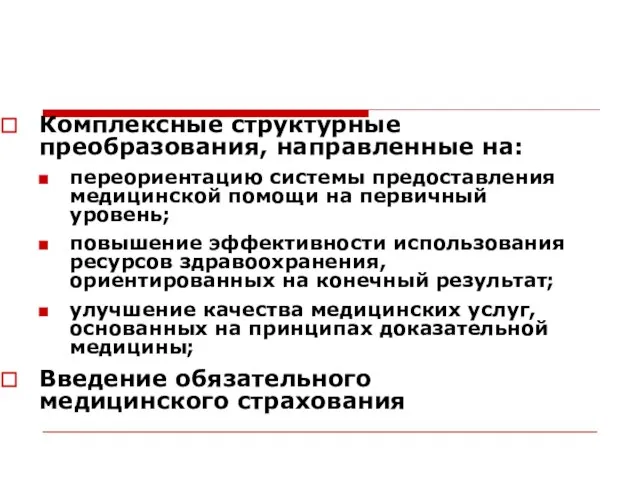 Комплексные структурные преобразования, направленные на:

переориентацию системы предоставления медицинской помощи на первичный уровень;

повышение эффективности использования ресурсов здравоохранения, ориентированных на конечный результат;

улучшение качества медицинских услуг, основанных на принципах доказательной медицины;

Введение обязательного медицинского страхования